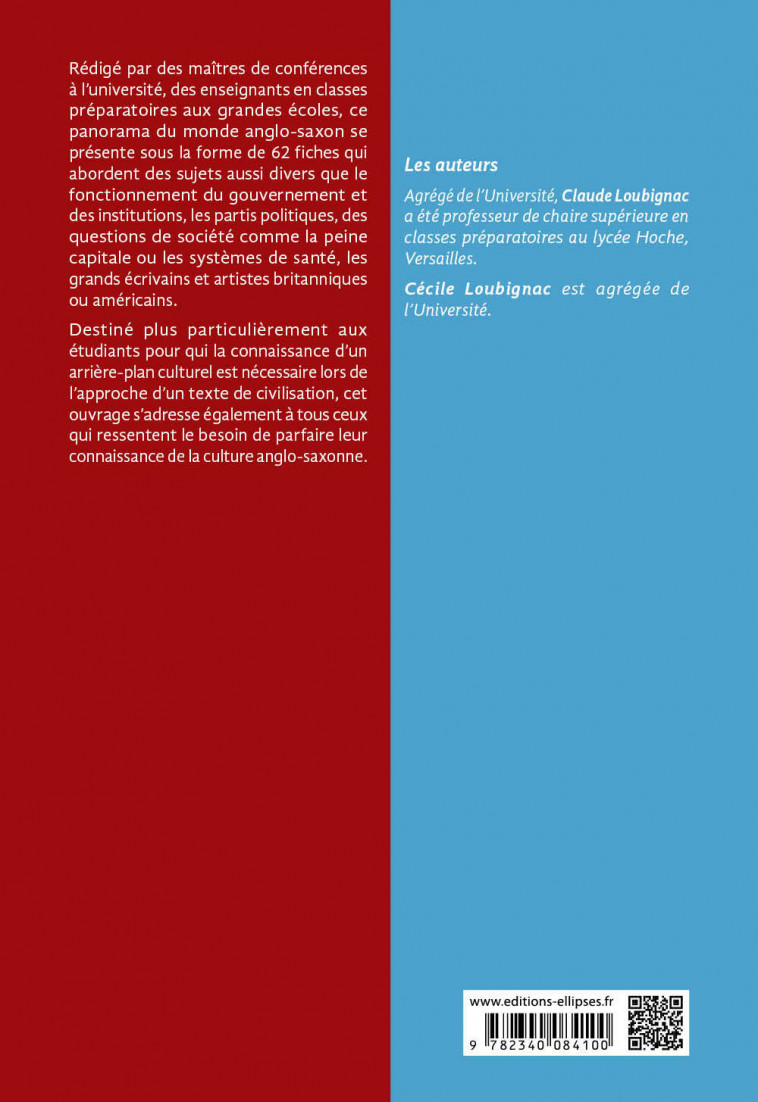 Rédigé par des maîtres de conférences à l'université, des enseignants en classes préparatoires aux grandes écoles, ce panorama du monde anglo-saxon se présente sous la forme de 62 fiches qui abordent des sujets aussi divers que le fonctionnement du gouvernement et des institutions, les partis politiques, des questions de société comme la peine capitale ou les systèmes de santé, les grands écrivains et artistes britanniques ou américains.

Destiné plus particulièrement aux étudiants pour qui la connaissance d'un arrière-plan culturel est nécessaire lors de l'approche d'un texte de civilisation, cet ouvrage s'adresse également à tous ceux qui ressentent le besoin de parfaire leur connaissance de la culture anglo-saxonne.

Les auteurs

Agrégé de l'Université, Claude Loubignac a été professeur de chaire supérieure en classes préparatoires au lycée Hoche, Versailles.

Cécile Loubignac est agrégée de l'Université.

www.editions-ellipses.fr

9 782340 084100